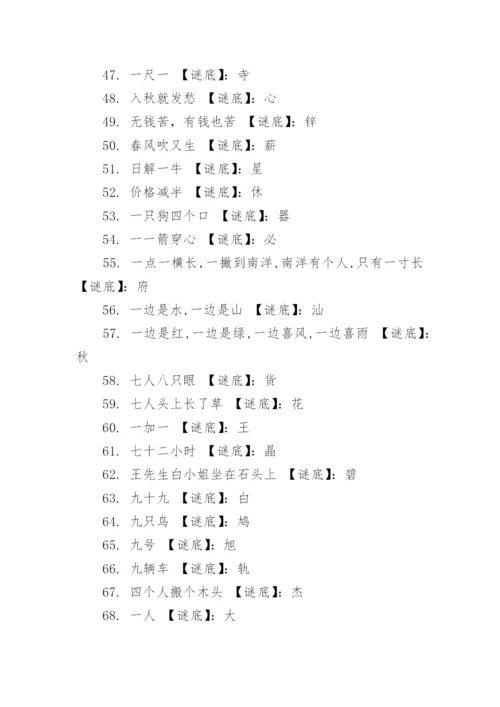 47. 一尺一 【谜底】：寺

48. 入秋就发愁 【谜底】：心

49. 无钱苦，有钱也苦 【谜底】：锌

50. 春风吹又生 【谜底】：薪

51. 日解一牛 【谜底】：星

52. 价格减半 【谜底】：休

53. 一只狗四个口 【谜底】：器

54. 一一箭穿心 【谜底】：必

55. 一点一横长，一撇到南洋，南洋有个人，只有一寸长 【谜底】：府

56. 一边是水，一边是山 【谜底】：汕

57. 一边是红，一边是绿，一边喜风，一边喜雨 【谜底】：秋

58. 七人八只眼 【谜底】：货

59. 七人头上长了草 【谜底】：花

60. 一加一 【谜底】：王

61. 七十二小时 【谜底】：晶

62. 王先生白小姐坐在石头上 【谜底】：碧

63. 九十九 【谜底】：白

64. 九只鸟 【谜底】：鸠

65. 九号 【谜底】：旭

66. 九辆车 【谜底】：轨

67. 四个人搬个木头 【谜底】：杰

68. 一人 【谜底】：大